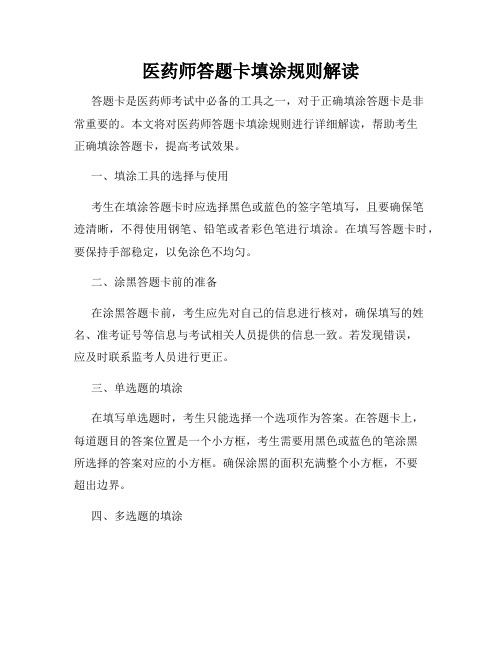 医药师答题卡填涂规则解读

答题卡是医药师考试中必备的工具之一，对于正确填涂答题卡是非常重要的。本文将对医药师答题卡填涂规则进行详细解读，帮助考生正确填涂答题卡，提高考试效果。

一、填涂工具的选择与使用

考生在填涂答题卡时应选择黑色或蓝色的签字笔填写，且要确保笔迹清晰，不得使用钢笔、铅笔或者彩色笔进行填涂。在填写答题卡时，要保持手部稳定，以免涂色不均匀。

二、涂黑答题卡前的准备

在涂黑答题卡前，考生应先对自己的信息进行核对，确保填写的姓名、准考证号等信息与考试相关人员提供的信息一致。若发现错误，应及时联系监考人员进行更正。

三、单选题的填涂

在填写单选题时，考生只能选择一个选项作为答案。在答题卡上，每道题目的答案位置是一个小方框，考生需要用黑色或蓝色的笔涂黑所选择的答案对应的小方框。确保涂黑的面积充满整个小方框，不要超出边界。

四、多选题的填涂